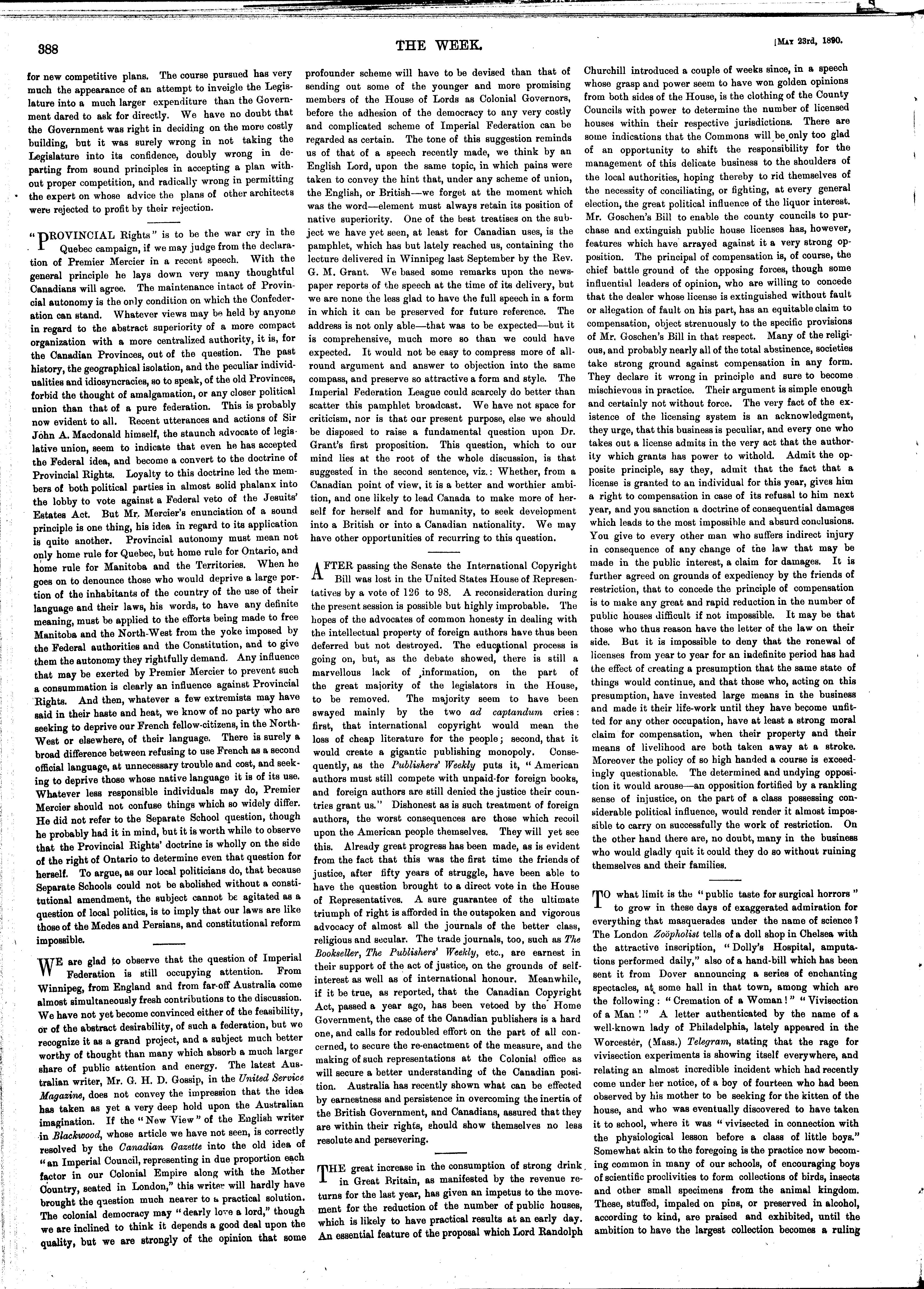 388 THE WEEK. [May 23rd, 1890.

for new competitive plans. The course pursued has very much the appearance of an attempt to inveigle the Legislature into a much larger expenditure than the Government dared to ask for directly. We have no doubt that the Government was right in deciding on the more costly building, but it was surely wrong in not taking the Legislature into its confidence, doubly wrong in departing from sound principles in accepting a plan without proper competition, and radically wrong in permitting the expert on whose advice the plans of other architects were rejected to profit by their rejection.

"PROVINCIAL Rights" is to be the war cry in the Quebec campaign, if we may judge from the declaration of Premier Mercier in a recent speech. With the general principle he lays down very many thoughtful Canadians will agree. The maintenance intact of Provincial autonomy is the only condition on which the Confederation can stand. Whatever views may be held by anyone in regard to the abstract superiority of a more compact organization with a more centralized authority, it is, for the Canadian Provinces, out of the question. The past history, the geographical isolation, and the peculiar individualities and idiosyncracies, so to speak, of the old Provinces, forbid the thought of amalgamation, or any closer political union than that of a pure federation. This is probably now evident to all. Recent utterances and actions of Sir John A. Macdonald himself, the staunch advocate of legislative union, seem to indicate that even he has accepted the Federal idea, and become a convert to the doctrine of Provincial Rights. Loyalty to this doctrine led the members of both political parties in almost solid phalanx into the lobby to vote against a Federal veto of the Jesuits' Estates Act. But Mr. Mercier's enunciation of a sound principle is one thing, his idea in regard to its application is quite another. Provincial autonomy must mean not only home rule for Quebec, but home rule for Ontario, and home rule for Manitoba and the Territories. When he goes on to denounce those who would deprive a large portion of the inhabitants of the country of the use of their language and their laws, his words, to have any definite meaning, must be applied to the efforts being made to free Manitoba and the North-West from the yoke imposed by the Federal authorities and the Constitution, and to give them the autonomy they rightfully demand. Any influence that may be exerted by Premier Mercier to prevent such a consummation is clearly an influence against Provincial Rights. And then, whatever a few extremists may have said in their haste and heat, we know of no party who are seeking to deprive our French fellow-citizens, in the North-West or elsewhere, of their language. There is surely a broad difference between refusing to use French as a second official language, at unnecessary trouble and cost, and seeking to deprive those whose native language it is of its use. Whatever less responsible individuals may do, Premier Mercier should not confuse things which so widely differ. He did not refer to the Separate School question, though he probably had it in mind, but it is worth while to observe that the Provincial Rights' doctrine is wholly on the side of the right of Ontario to determine even that question for herself. To argue, as our local politicians do, that because Separate Schools could not be abolished without a constitutional amendment, the subject cannot be agitated as a question of local politics, is to imply that our laws are like those of the Medes and Persians, and constitutional reform impossible.

WE are glad to observe that the question of Imperial Federation is still occupying attention. From Winnipeg, from England and from far-off Australia come almost simultaneously fresh contributions to the discussion. We have not yet become convinced either of the feasibility, or of the abstract desirability, of such a federation, but we recognize it as a grand project, and a subject much better worthy of thought than many which absorb a much larger share of public attention and energy. The latest Australian writer, Mr. G. H. D. Gossip, in the United Service Magazine, does not convey the impression that the idea has taken as yet a very deep hold upon the Australian imagination. If the "New View" of the English writer in Blackwood, whose article we have not seen, is correctly resolved by the Canadian Gazette into the old idea of "an Imperial Council, representing in due proportion each factor in our Colonial Empire along with the Mother Country, seated in London," this writer will hardly have brought the question much nearer to a practical solution. The colonial democracy may "dearly love a lord," though we are inclined to think it depends a good deal upon the quality, but we are strongly of the opinion that some profounder scheme will have to be devised than that of sending out some of the younger and more promising members of the House of Lords as Colonial Governors, before the adhesion of the democracy to any very costly and complicated scheme of Imperial Federation can be regarded as certain. The tone of this suggestion reminds us of that of a speech recently made, we think by an English Lord, upon the same topic, in which pains were taken to convey the hint that, under any scheme of union, the English, or British—we forget at the moment which was the word—element must always retain its position of native superiority. One of the best treatises on the subject we have yet seen, at least for Canadian uses, is the pamphlet, which has but lately reached us, containing the lecture delivered in Winnipeg last September by the Rev. G. M. Grant. We based some remarks upon the newspaper reports of the speech at the time of its delivery, but we are none the less glad to have the full speech in a form in which it can be preserved for future reference. The address is not only able—that was to be expected—but it is comprehensive, much more so than we could have expected. It would not be easy to compress more of all-round argument and answer to objection into the same compass, and preserve so attractive a form and style. The Imperial Federation League could scarcely do better than scatter this pamphlet broadcast. We have not space for criticism, nor is that our present purpose, else we should be disposed to raise a fundamental question upon Dr. Grant's first proposition. This question, which to our mind lies at the root of the whole discussion, is that suggested in the second sentence, viz.: Whether, from a Canadian point of view, it is a better and worthier ambition, and one likely to lead Canada to make more of herself for herself and for humanity, to seek development into a British or into a Canadian nationality. We may have other opportunities of recurring to this question.

AFTER passing the Senate the International Copyright Bill was lost in the United States House of Representatives by a vote of 126 to 98. A reconsideration during the present session is possible but highly improbable. The hopes of the advocates of common honesty in dealing with the intellectual property of foreign authors have thus been deferred but not destroyed. The educational process is going on, but, as the debate showed, there is still a marvellous lack of information, on the part of the great majority of the legislators in the House, to be removed. The majority seem to have been swayed mainly by the two ad captandum cries: first, that international copyright would mean the loss of cheap literature for the people; second, that it would create a gigantic publishing monopoly. Consequently, as the Publishers' Weekly puts it, "American authors must still compete with unpaid-for foreign books, and foreign authors are still denied the justice their countries grant us." Dishonest as is such treatment of foreign authors, the worst consequences are those which recoil upon the American people themselves. They will yet see this. Already great progress has been made, as is evident from the fact that this was the first time the friends of justice, after fifty years of struggle, have been able to have the question brought to a direct vote in the House of Representatives. A sure guarantee of the ultimate triumph of right is afforded in the outspoken and vigorous advocacy of almost all the journals of the better class, religious and secular. The trade journals, too, such as The Bookseller, The Publishers' Weekly, etc., are earnest in their support of the act of justice, on the grounds of self-interest as well as of international honour. Meanwhile, if it be true, as reported, that the Canadian Copyright Act, passed a year ago, has been vetoed by the Home Government, the case of the Canadian publishers is a hard one, and calls for redoubled effort on the part of all concerned, to secure the re-enactment of the measure, and the making of such representations at the Colonial office as will secure a better understanding of the Canadian position. Australia has recently shown what can be effected by earnestness and persistence in overcoming the inertia of the British Government, and Canadians, assured that they are within their rights, should show themselves no less resolute and persevering.

THE great increase in the consumption of strong drink in Great Britain, as manifested by the revenue returns for the last year, has given an impetus to the movement for the reduction of the number of public houses, which is likely to have practical results at an early day. An essential feature of the proposal which Lord Randolph Churchill introduced a couple of weeks since, in a speech whose grasp and power seem to have won golden opinions from both sides of the House, is the clothing of the County Councils with power to determine the number of licensed houses within their respective jurisdictions. There are some indications that the Commons will be only too glad of an opportunity to shift the responsibility for the management of this delicate business to the shoulders of the local authorities, hoping thereby to rid themselves of the necessity of conciliating, or fighting, at every general election, the great political influence of the liquor interest. Mr. Goschen's Bill to enable the county councils to purchase and extinguish public house licenses has, however, features which have arrayed against it a very strong opposition. The principal of compensation is, of course, the chief battle ground of the opposing forces, though some influential leaders of opinion, who are willing to concede that the dealer whose license is extinguished without fault or allegation of fault on his part, has an equitable claim to compensation, object strenuously to the specific provisions of Mr. Goschen's Bill in that respect. Many of the religious, and probably nearly all of the total abstinence, societies take strong ground against compensation in any form. They declare it wrong in principle and sure to become mischievous in practice. Their argument is simple enough and certainly not without force. The very fact of the existence of the licensing system is an acknowledgment, they urge, that this business is peculiar, and every one who takes out a license admits in the very act that the authority which grants has power to withold. Admit the opposite principle, say they, admit that the fact that a license is granted to an individual for this year, gives him a right to compensation in case of its refusal to him next year, and you sanction a doctrine of consequential damages which leads to the most impossible and absurd conclusions. You give to every other man who suffers indirect injury in consequence of any change of the law that may be made in the public interest, a claim for damages. It is further agreed on grounds of expediency by the friends of restriction, that to concede the principle of compensation is to make any great and rapid reduction in the number of public houses difficult if not impossible. It may be that those who thus reason have the letter of the law on their side. But it is impossible to deny that the renewal of licenses from year to year for an indefinite period has had the effect of creating a presumption that the same state of things would continue, and that those who, acting on this presumption, have invested large means in the business and made it their life-work until they have become unfitted for any other occupation, have at least a strong moral claim for compensation, when their property and their means of livelihood are both taken away at a stroke. Moreover the policy of so high handed a course is exceedingly questionable. The determined and undying opposition it would arouse—an opposition fortified by a rankling sense of injustice, on the part of a class possessing considerable political influence, would render it almost impossible to carry on successfully the work of restriction. On the other hand there are, no doubt, many in the business who would gladly quit it could they do so without ruining themselves and their families.

TO what limit is the "public taste for surgical horrors" to grow in these days of exaggerated admiration for everything that masquerades under the name of science? The London Zoöpholist tells of a doll shop in Chelsea with the attractive inscription, "Dolly's Hospital, amputations performed daily," also of a hand-bill which has been sent it from Dover announcing a series of enchanting spectacles, at some hall in that town, among which are the following: "Cremation of a Woman!" "Vivisection of a Man!" A letter authenticated by the name of a well-known lady of Philadelphia, lately appeared in the Worcester, (Mass.) Telegram, stating that the rage for vivisection experiments is showing itself everywhere, and relating an almost incredible incident which had recently come under her notice, of a boy of fourteen who had been observed by his mother to be seeking for the kitten of the house, and who was eventually discovered to have taken it to school, where it was "vivisected in connection with the physiological lesson before a class of little boys." Somewhat akin to the foregoing is the practice now becoming common in many of our schools, of encouraging boys of scientific proclivities to form collections of birds, insects and other small specimens from the animal kingdom. These, stuffed, impaled on pins, or preserved in alcohol, according to kind, are praised and exhibited, until the ambition to have the largest collection becomes a ruling